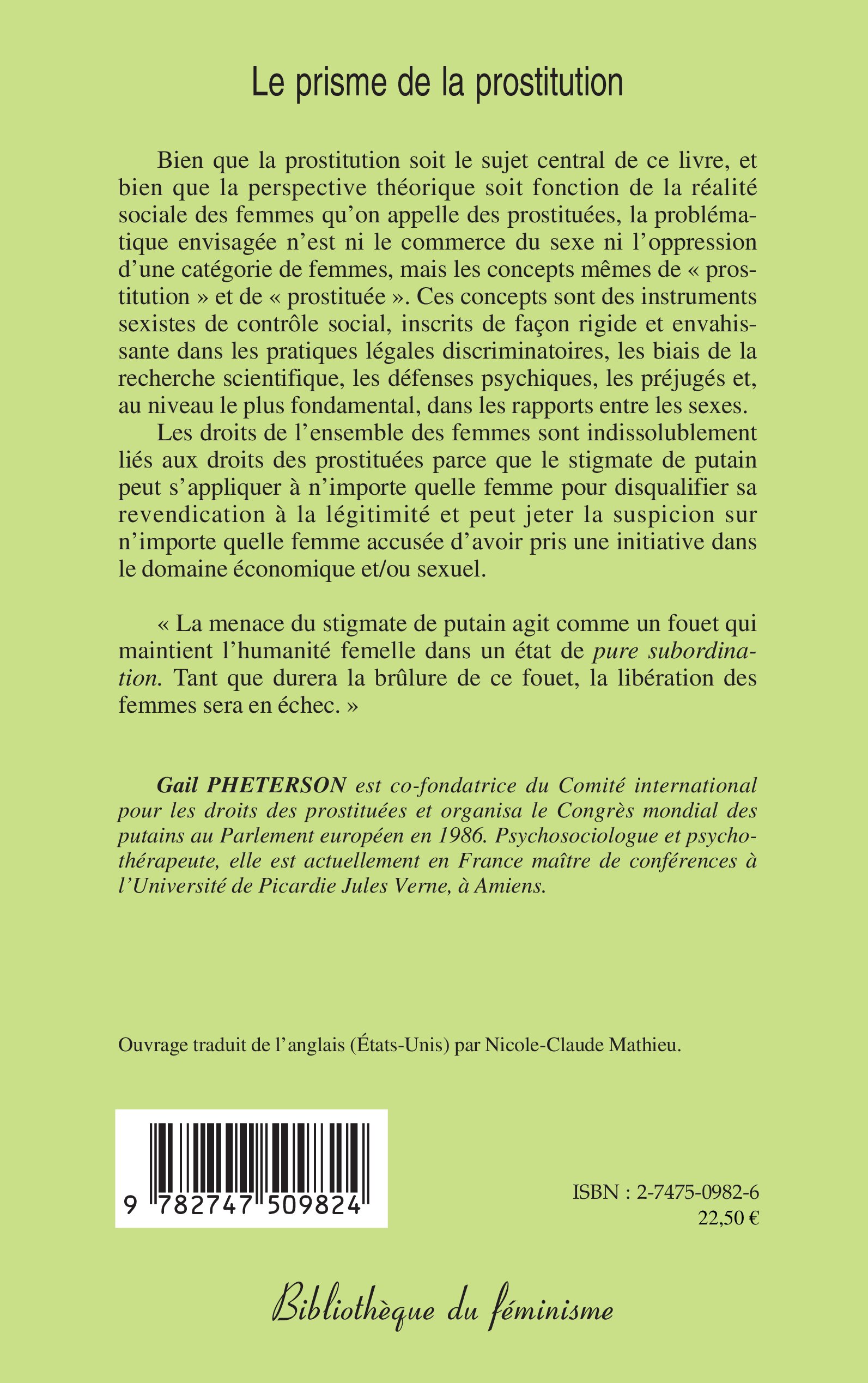 Le prisme de la prostitution

Bien que la prostitution soit le sujet central de ce livre, et bien que la perspective théorique soit fonction de la réalité sociale des femmes qu'on appelle des prostituées, la problématique envisagée n'est ni le commerce du sexe ni l'oppression d'une catégorie de femmes, mais les concepts mêmes de « prostitution » et de « prostituée ». Ces concepts sont des instruments sexistes de contrôle social, inscrits de façon rigide et envahissante dans les pratiques légales discriminatoires, les biais de la recherche scientifique, les défenses psychiques, les préjugés et, au niveau le plus fondamental, dans les rapports entre les sexes.

Les droits de l'ensemble des femmes sont indissolublement liés aux droits des prostituées parce que le stigmate de putain peut s'appliquer à n'importe quelle femme pour disqualifier sa revendication à la légitimité et peut jeter la suspicion sur n'importe quelle femme accusée d'avoir pris une initiative dans le domaine économique et/ou sexuel.

« La menace du stigmate de putain agit comme un fouet qui maintient l'humanité femelle dans un état de pure subordination. Tant que durera la brûlure de ce fouet, la libération des femmes sera en échec. »

Gail PHETERSON est co-fondatrice du Comité international pour les droits des prostituées et organisa le Congrès mondial des putains au Parlement européen en 1986. Psychosociologue et psychothérapeute, elle est actuellement en France maître de conférences à l'Université de Picardie Jules Verne, à Amiens.

Ouvrage traduit de l'anglais (États-Unis) par Nicole-Claude Mathieu.

9 782747 509824

ISBN : 2-7475-0982-6
22,50 €

Bibliothèque du féminisme